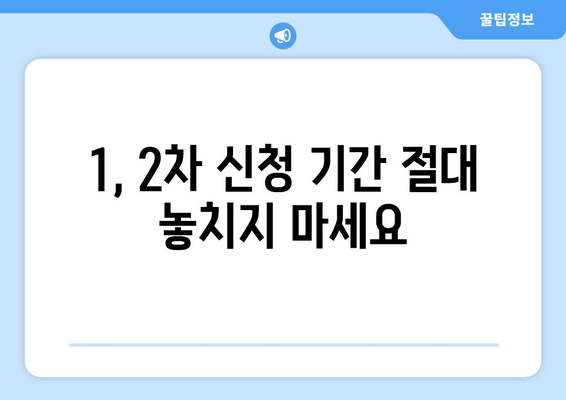 꿀팁정보

1, 2차 신청 기간 절대 놓치지 마세요